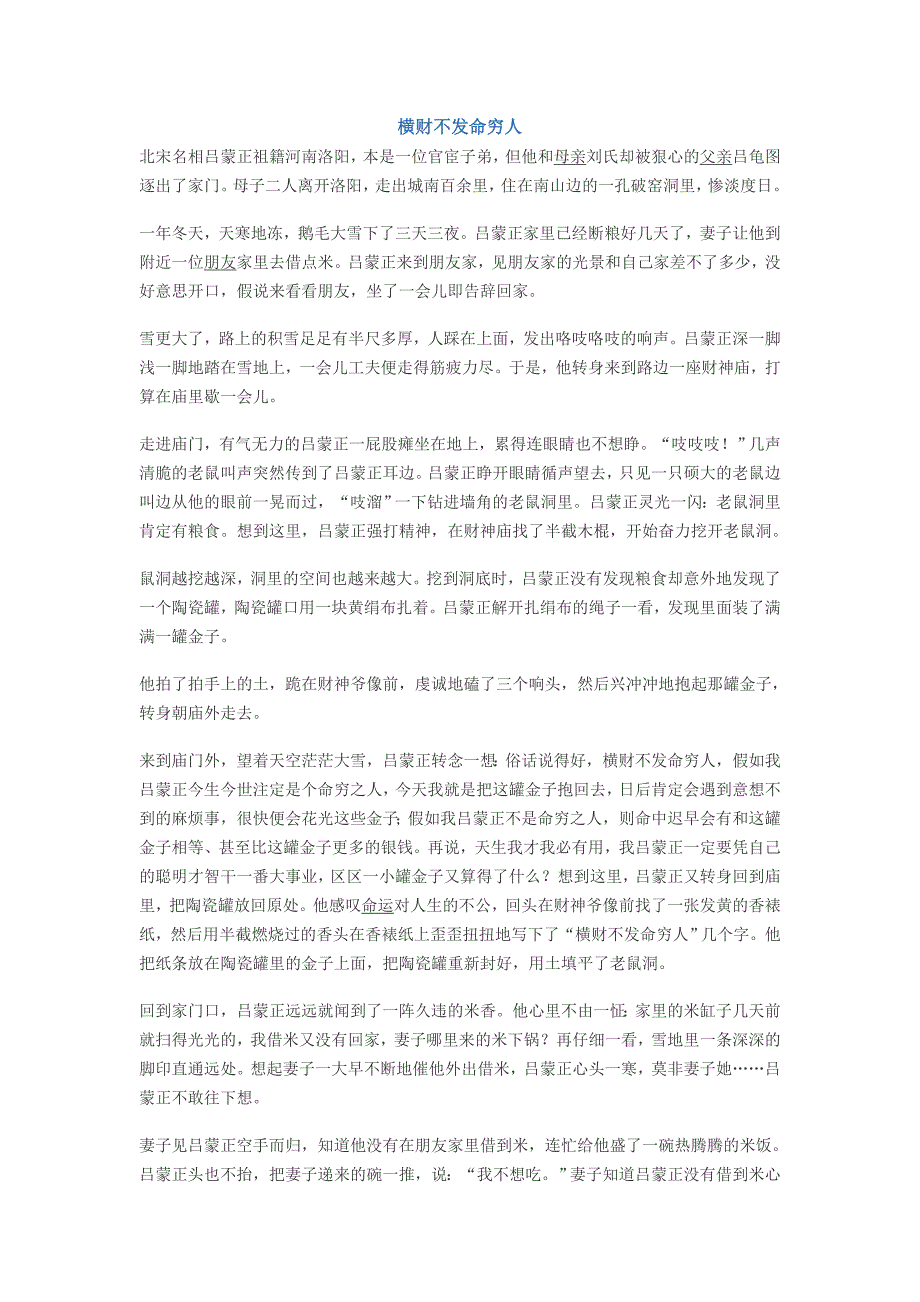 横财不发命穷人

北宋名相吕蒙正祖籍河南洛阳，本是一位官宦子弟，但他和母亲刘氏却被狠心的父亲吕龟图逐出了家门。母子二人离开洛阳，走出城南百余里，住在南山边的一孔破窑洞里，惨淡度日。

一年冬天，天寒地冻，鹅毛大雪下了三天三夜。吕蒙正家里已经断粮好几天了，妻子让他到附近一位朋友家里去借点米。吕蒙正来到朋友家，见朋友家的光景和自己家差不了多少，没好意思开口，假说来看看朋友，坐了一会儿即告辞回家。

雪更大了，路上的积雪足足有半尺多厚，人踩在上面，发出咯吱咯吱的响声。吕蒙正深一脚浅一脚地踏在雪地上，一会儿工夫便走得筋疲力尽。于是，他转身来到路边一座财神庙，打算在庙里歇一会儿。

走进庙门，有气无力的吕蒙正一屁股瘫坐在地上，累得连眼睛也不想睁。“吱吱吱！”几声清脆的老鼠叫声突然传到了吕蒙正耳边。吕蒙正睁开眼睛循声望去，只见一只硕大的老鼠边叫边从他的眼前一晃而过，“吱溜”一下钻进墙角的老鼠洞里。吕蒙正灵光一闪：老鼠洞里肯定有粮食。想到这里，吕蒙正强打精神，在财神庙找了半截木棍，开始奋力挖开老鼠洞。

鼠洞越挖越深，洞里的空间也越来越大。挖到洞底时，吕蒙正没有发现粮食却意外地发现了一个陶瓷罐，陶瓷罐口用一块黄绢布扎着。吕蒙正解开扎绢布的绳子一看，发现里面装了满满一罐金子。

他拍了拍手上的土，跪在财神爷像前，虔诚地磕了三个响头，然后兴冲冲地抱起那罐金子，转身朝庙外走去。

来到庙门外，望着天空茫茫大雪，吕蒙正转念一想：俗话说得好，横财不发命穷人，假如我吕蒙正今生今世注定是个命穷之人，今天我就是把这罐金子抱回去，日后肯定会遇到意想不到的麻烦事，很快便会花光这些金子；假如我吕蒙正不是命穷之人，则命中迟早会有和这罐金子相等、甚至比这罐金子更多的银钱。再说，天生我才我必有用，我吕蒙正一定要凭自己的聪明才智干一番大事业，区区一小罐金子又算得了什么？想到这里，吕蒙正又转身回到庙里，把陶瓷罐放回原处。他感叹命运对人生的不公，回头在财神爷像前找了一张发黄的香裱纸，然后用半截燃烧过的香头在香裱纸上歪歪扭扭地写下了“横财不发命穷人”几个字。他把纸条放在陶瓷罐里的金子上面，把陶瓷罐重新封好，用土填平了老鼠洞。

回到家门口，吕蒙正远远就闻到了一阵久违的米香。他心里不由一怔：家里的米缸子几天前就扫得光光的，我借米又没有回家，妻子哪里来的米下锅？再仔细一看，雪地里一条深深的脚印直通远处。想起妻子一大早不断地催他外出借米，吕蒙正心头一寒，莫非妻子她……吕蒙正不敢往下想。

妻子见吕蒙正空手而归，知道他没有在朋友家里借到米，连忙给他盛了一碗热腾腾的米饭。吕蒙正头也不抬，把妻子递来的碗一推，说：“我不想吃。”妻子知道吕蒙正没有借到米心